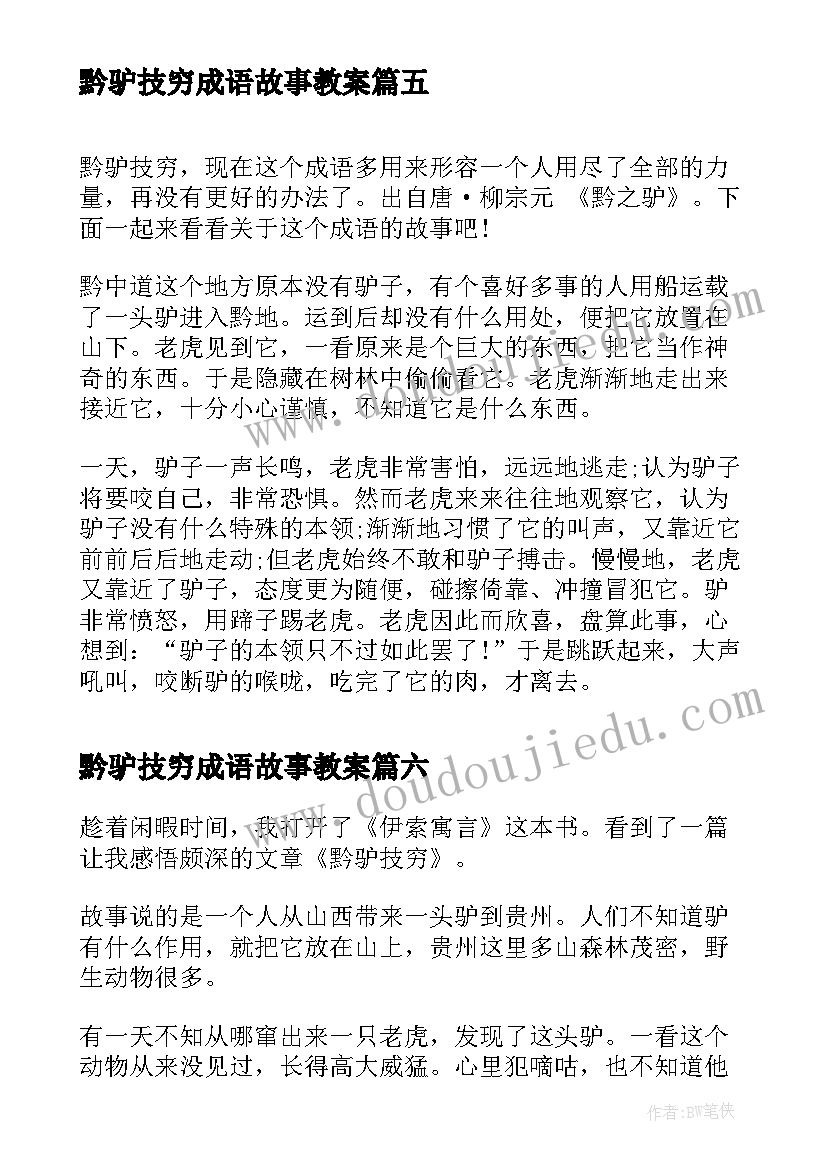 黔驴技穷成语故事教案篇五

黔驴技穷，现在这个成语多用来形容一个人用尽了全部的力量，再没有更好的办法了。出自唐·柳宗元 《黔之驴》。下面一起来看看关于这个成语的故事吧！

黔中道这个地方原本没有驴子，有个喜好多事的人用船运载了一头驴进入黔地。运到后却没有什么用处，便把它放置在山下。老虎见到它，一看原来是个巨大的东西，把它当作神奇的东西。于是隐藏在树林中偷偷看它。老虎渐渐地走出来接近它，十分小心谨慎，不知道它是什么东西。

一天，驴子一声长鸣，老虎非常害怕，远远地逃走;认为驴子将要咬自己，非常恐惧。然而老虎来来往往地观察它，认为驴子没有什么特殊的本领;渐渐地习惯了它的叫声，又靠近它前前后后地走动;但老虎始终不敢和驴子搏击。慢慢地，老虎又靠近了驴子，态度更为随便，碰擦倚靠、冲撞冒犯它。驴非常愤怒，用蹄子踢老虎。老虎因此而欣喜，盘算此事，心想到：“驴子的本领只不过如此罢了！”于是跳跃起来，大声吼叫，咬断驴的喉咙，吃完了它的肉，才离去。

黔驴技穷成语故事教案篇六

趁着闲暇时间，我打开了《伊索寓言》这本书。看到了一篇让我感悟颇深的文章《黔驴技穷》。

故事说的是一个人从山西带来一头驴到贵州。人们不知道驴有什么作用，就把它放在山上，贵州这里多山森林茂密，野生动物很多。

有一天不知从哪窜出来一只老虎，发现了这头驴。一看这个动物从来没见过，长得高大威猛。心里犯嘀咕，也不知道他

www.doudoujiedu.com

作者:BW笔侠